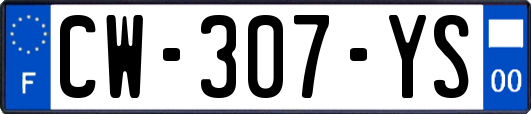 F
CW-307-YS
00